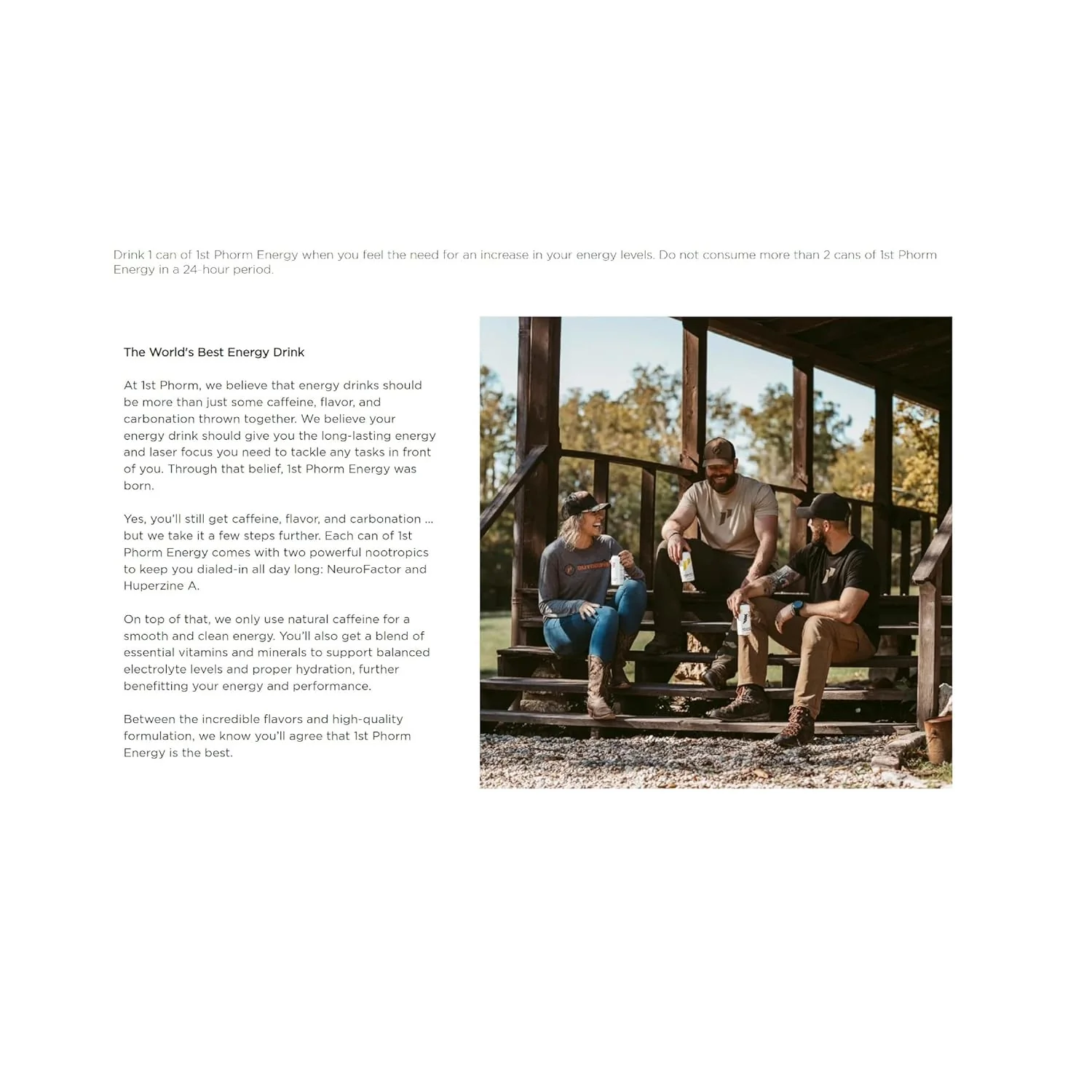 Drink 1 can of 1st Phorm Energy when you feel the need for an increase in your energy levels. Do not consume more than 2 cans of 1st Phorm Energy in a 24-hour period.

The World's Best Energy Drink

At 1st Phorm, we believe that energy drinks should be more than just some caffeine, flavor, and carbonation thrown together. We believe your energy drink should give you the long-lasting energy and laser focus you need to tackle any tasks in front of you. Through that belief, 1st Phorm Energy was born.

Yes, you'll still get caffeine, flavor, and carbonation ... but we take it a few steps further. Each can of 1st Phorm Energy comes with two powerful nootropics to keep you dialed-in all day long: NeuroFactor and Huperzine A.

On top of that, we only use natural caffeine for a smooth and clean energy. You'll also get a blend of essential vitamins and minerals to support balanced electrolyte levels and proper hydration, further benefitting your energy and performance.

Between the incredible flavors and high-quality formulation, we know you'll agree that 1st Phorm Energy is the best.